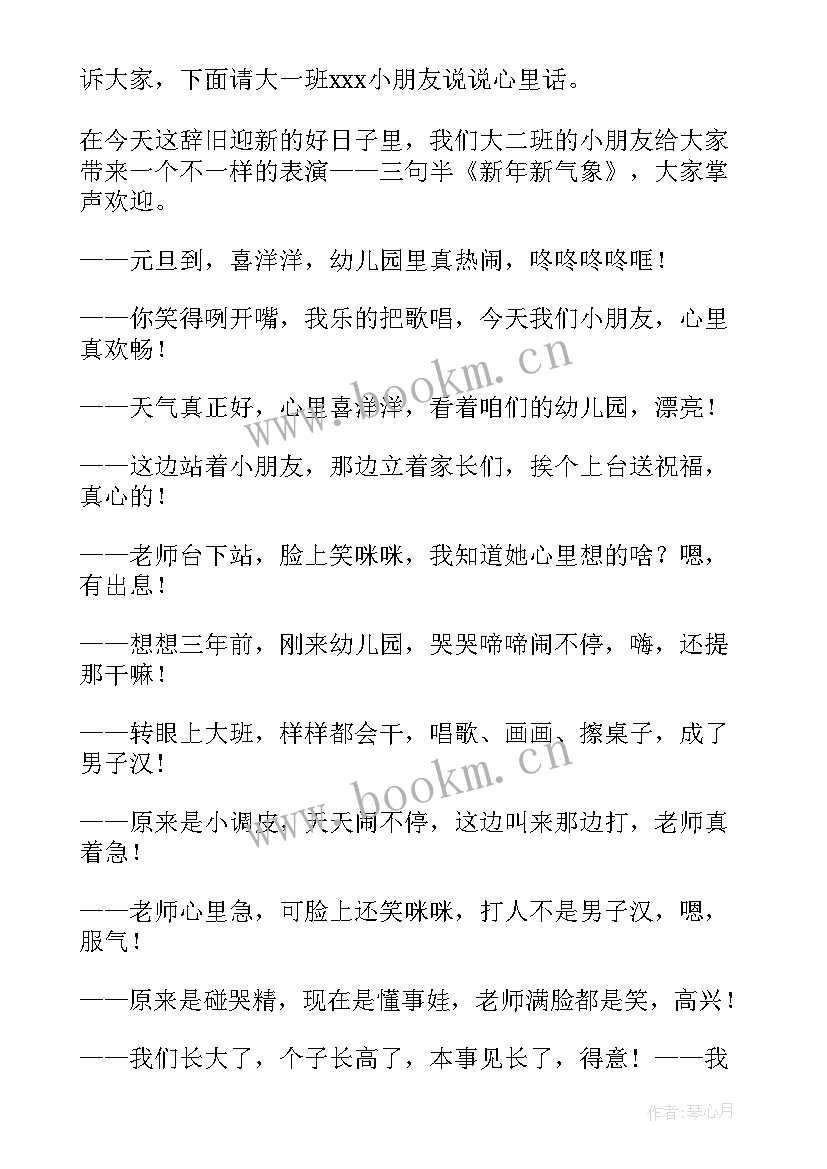 诉大家，下面请大一班xxx小朋友说说心里话。

在今天这辞旧迎新的好日子里，我们大二班的小朋友给大家带来一个不一样的表演——三句半《新年新气象》，大家掌声欢迎。

——元旦到，喜洋洋，幼儿园里真热闹，咚咚咚咚哐！

——你笑得咧开嘴，我乐的把歌唱，今天我们小朋友，心里真欢畅！

——天气真正好，心里喜洋洋，看着咱们的幼儿园，漂亮！

——这边站着小朋友，那边立着家长们，挨个上台送祝福，真心的！

——老师台下站，脸上笑咪咪，我知道她心里想的啥？嗯，有出息！

——想想三年前，刚来幼儿园，哭哭啼啼闹不停，嗨，还提那干嘛！

——转眼上大班，样样都会干，唱歌、画画、擦桌子，成了男子汉！

——原来是小调皮，天天闹不停，这边叫来那边打，老师真着急！

——老师心里急，可脸上还笑咪咪，打人不是男子汉，嗯，服气！

——原来是碰哭精，现在是懂事娃，老师满脸都是笑，高兴！

——我们长大了，个子长高了，本事见长了，得意！——我

www.bookm.cn

www.bookm.cn

作者：琴心月